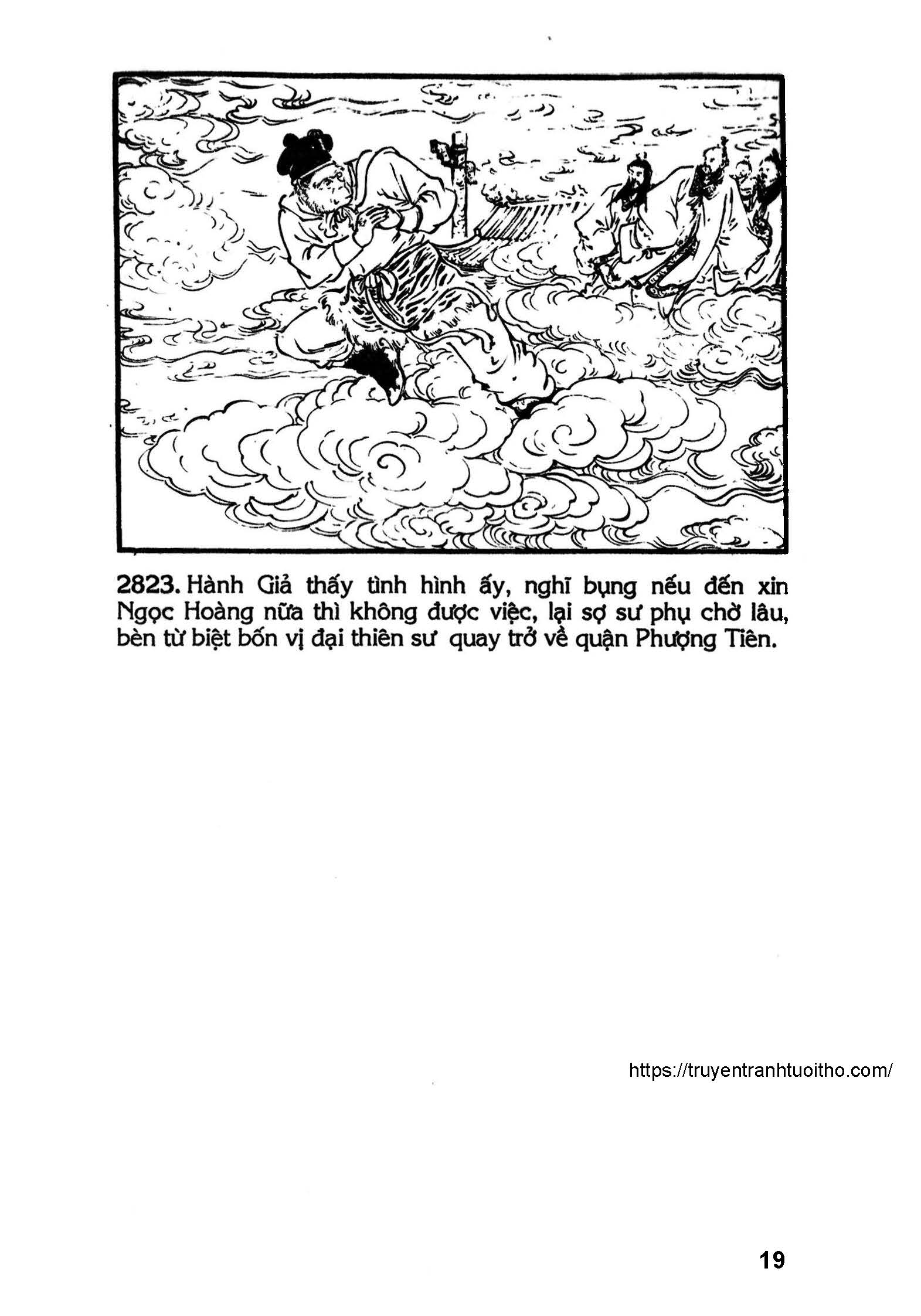 2823. Hành Giả thấy tình hình ấy, nghĩ bụng nếu đến xin Ngọc Hoàng nữa thì không được việc, lại sợ sư phụ chờ lâu, bèn từ biệt bốn vị đại thiên sư quay trở về quận Phượng Tiên.

https://truyentranhtuoitho.com/

19